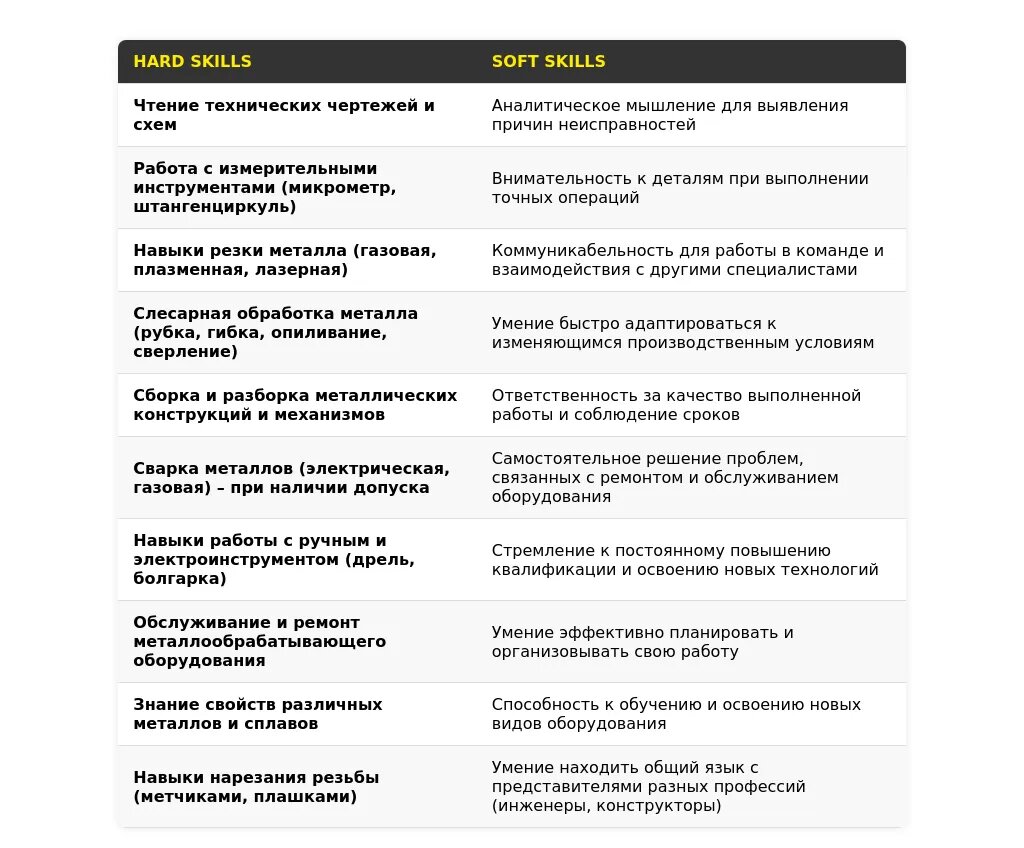 | HARD SKILLS | SOFT SKILLS |
|---|---|
| Чтение технических чертежей и схем | Аналитическое мышление для выявления причин неисправностей |
| Работа с измерительными инструментами (микрометр, штангенциркуль) | Внимательность к деталям при выполнении точных операций |
| Навыки резки металла (газовая, плазменная, лазерная) | Коммуникабельность для работы в команде и взаимодействия с другими специалистами |
| Слесарная обработка металла (рубка, гибка, опиливание, сверление) | Умение быстро адаптироваться к изменяющимся производственным условиям |
| Сборка и разборка металлических конструкций и механизмов | Ответственность за качество выполненной работы и соблюдение сроков |
| Сварка металлов (электрическая, газовая) – при наличии допуска | Самостоятельное решение проблем, связанных с ремонтом и обслуживанием оборудования |
| Навыки работы с ручным и электроинструментом (дрель, болгарка) | Стремление к постоянному повышению квалификации и освоению новых технологий |
| Обслуживание и ремонт металлообрабатывающего оборудования | Умение эффективно планировать и организовывать свою работу |
| Знание свойств различных металлов и сплавов | Способность к обучению и освоению новых видов оборудования |
| Навыки нарезания резьбы (метчиками, плашками) | Умение находить общий язык с представителями разных профессий (инженеры, конструкторы) |